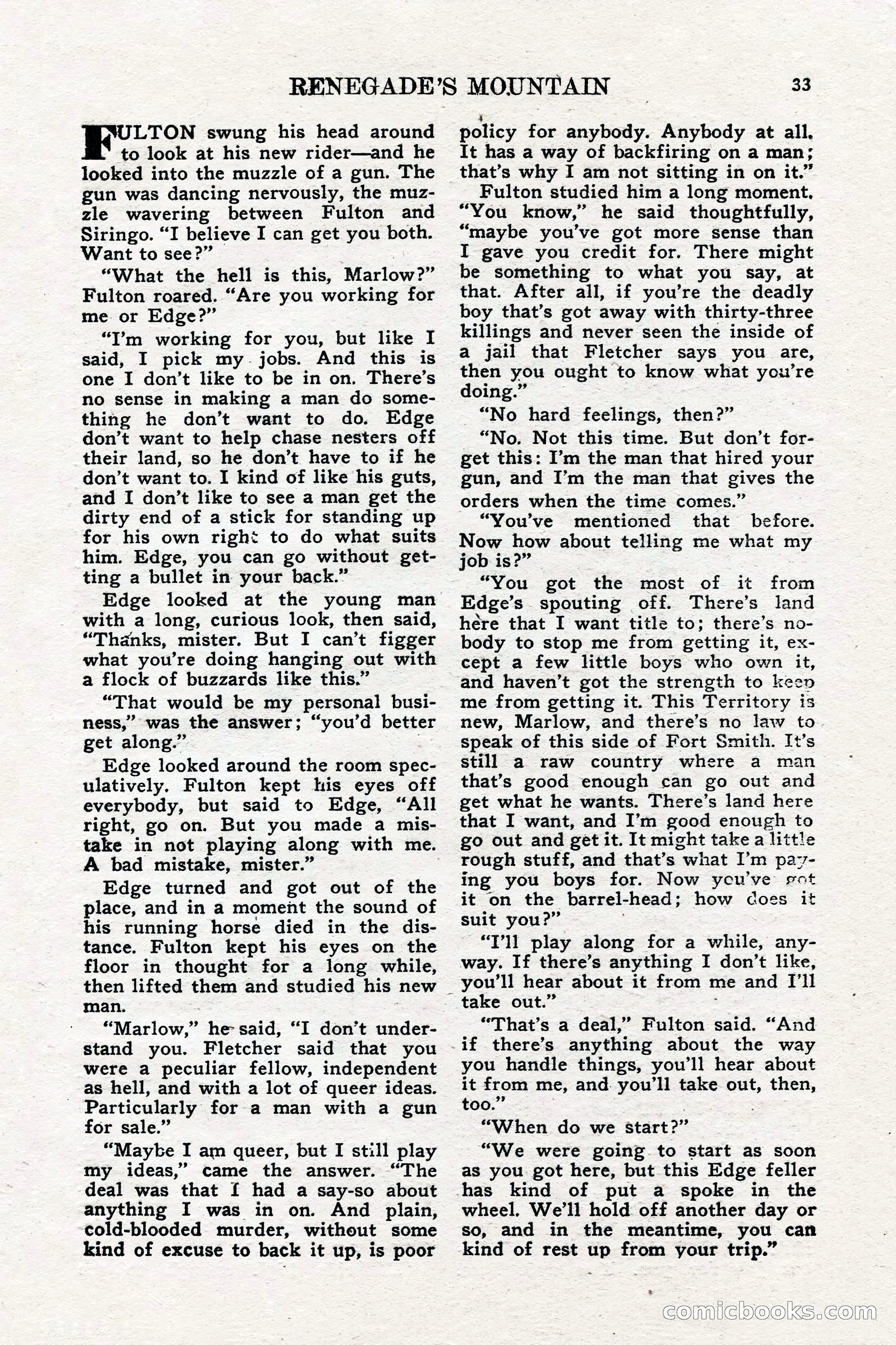 RENEGADE'S MOUNTAIN 33

FULTON swung his head around to look at his new rider—and he looked into the muzzle of a gun. The gun was dancing nervously, the muzzle wavering between Fulton and Siringo. "I believe I can get you both. Want to see?"

"What the hell is this, Marlow?" Fulton roared. "Are you working for me or Edge?"

"I'm working for you, but like I said, I pick my jobs. And this is one I don't like to be in on. There's no sense in making a man do something he don't want to do. Edge don't want to help chase nesters off their land, so he don't have to if he don't want to. I kind of like his guts, and I don't like to see a man get the dirty end of a stick for standing up for his own right to do what suits him. Edge, you can go without getting a bullet in your back."

Edge looked at the young man with a long, curious look, then said, "Thanks, mister. But I can't figger what you're doing hanging out with a flock of buzzards like this."

"That would be my personal business," was the answer; "you'd better get along."

Edge looked around the room speculatively. Fulton kept his eyes off everybody, but said to Edge, "All right, go on. But you made a mistake in not playing along with me. A bad mistake, mister."

Edge turned and got out of the place, and in a moment the sound of his running horse died in the distance. Fulton kept his eyes on the floor in thought for a long while, then lifted them and studied his new man.

"Marlow," he said, "I don't understand you. Fletcher said that you were a peculiar fellow, independent as hell, and with a lot of queer ideas. Particularly for a man with a gun for sale."

"Maybe I am queer, but I still play my ideas," came the answer. "The deal was that I had a say-so about anything I was in on. And plain, cold-blooded murder, without some kind of excuse to back it up, is poor policy for anybody. Anybody at all. It has a way of backfiring on a man; that's why I am not sitting in on it."

Fulton studied him a long moment. "You know," he said thoughtfully, "maybe you've got more sense than I gave you credit for. There might be something to what you say, at that. After all, if you're the deadly boy that's got away with thirty-three killings and never seen the inside of a jail that Fletcher says you are, then you ought to know what you're doing."

"No hard feelings, then?"

"No. Not this time. But don't forget this: I'm the man that hired your gun, and I'm the man that gives the orders when the time comes."

"You've mentioned that before. Now how about telling me what my job is?"

"You got the most of it from Edge's spouting off. There's land here that I want title to; there's nobody to stop me from getting it, except a few little boys who own it, and haven't got the strength to keep me from getting it. This Territory is new, Marlow, and there's no law to speak of this side of Fort Smith. It's still a raw country where a man that's good enough can go out and get what he wants. There's land here that I want, and I'm good enough to go out and get it. It might take a little rough stuff, and that's what I'm paying you boys for. Now you've got it on the barrel-head; how does it suit you?"

"I'll play along for a while, anyway. If there's anything I don't like, you'll hear about it from me and I'll take out."

"That's a deal," Fulton said. "And if there's anything about the way you handle things, you'll hear about it from me, and you'll take out, then, too."

"When do we start?"

"We were going to start as soon as you got here, but this Edge feller has kind of put a spoke in the wheel. We'll hold off another day or so, and in the meantime, you can kind of rest up from your trip."

comicbooks.com